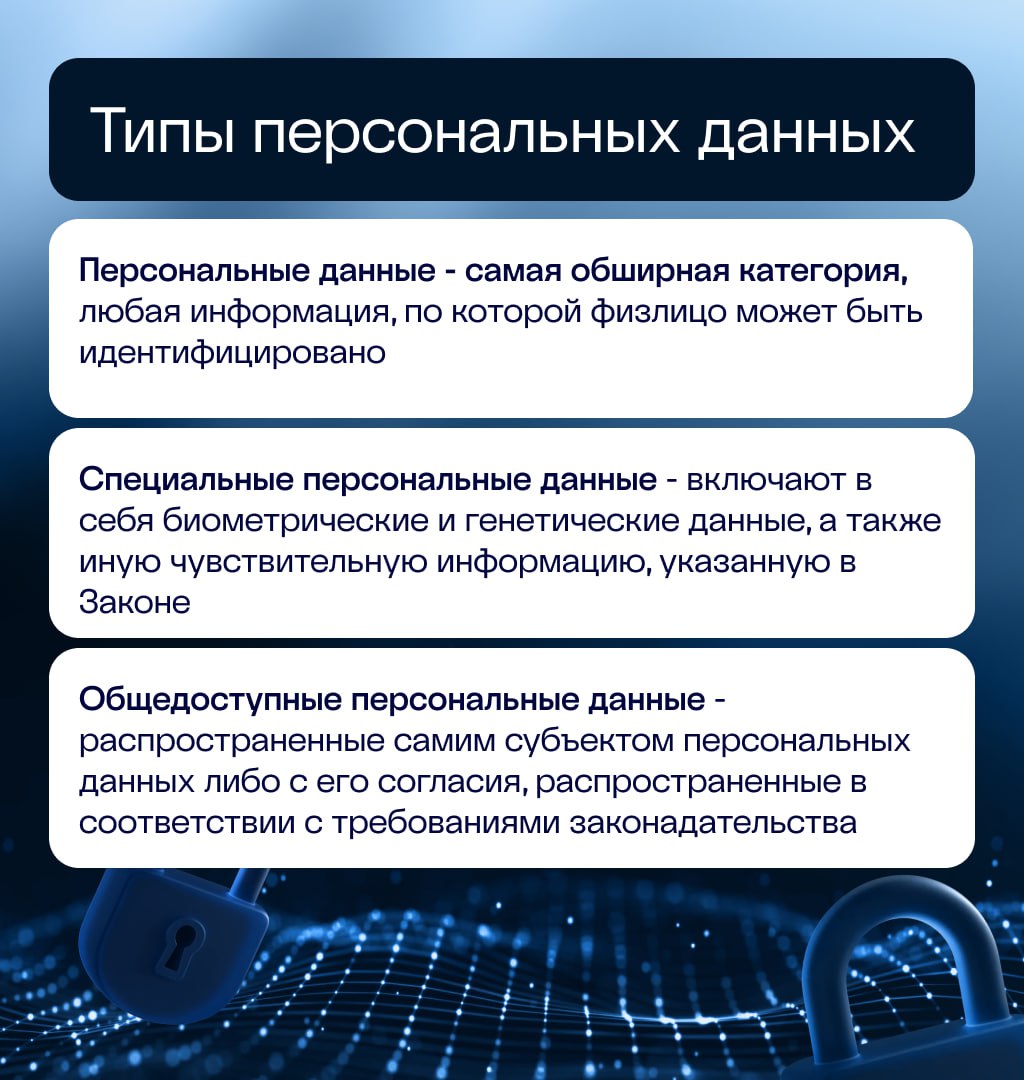 Типы персональных данных

Персональные данные - самая обширная категория, любая информация, по которой физлицо может быть идентифицировано

Специальные персональные данные - включают в себя биометрические и генетические данные, а также иную чувствительную информацию, указанную в Законе

Общедоступные персональные данные - распространенные самим субъектом персональных данных либо с его согласия, распространенные в соответствии с требованиями законадательства